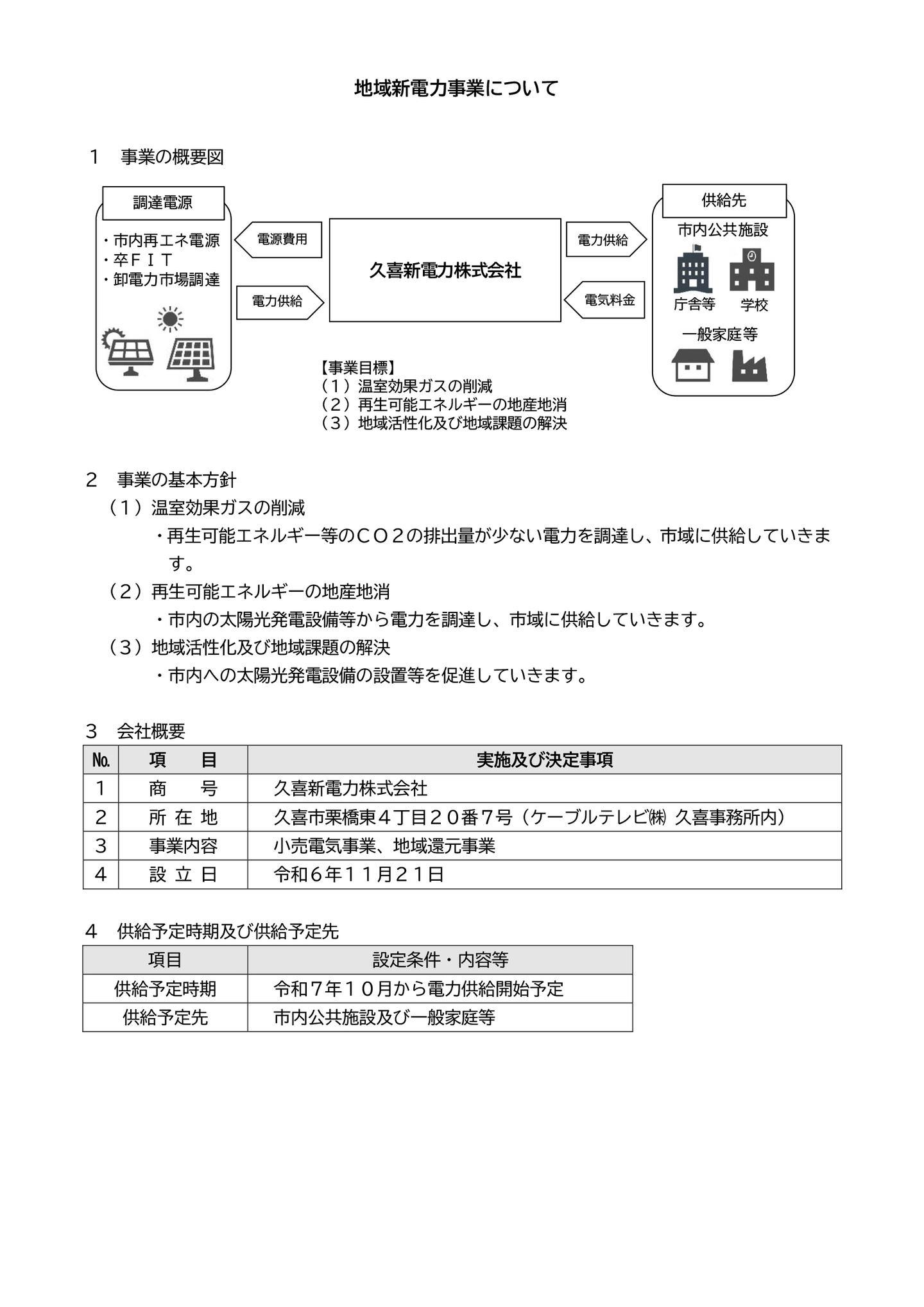 地域新電力事業について

１　事業の概要図

調達電源

・市内再エネ電源
・卒ＦＩＴ
・卸電力市場調達

電源費用

電力供給

久喜新電力株式会社

電力供給

電気料金

供給先

市内公共施設

庁舎等　学校

一般家庭等

【事業目標】
（１）温室効果ガスの削減
（２）再生可能エネルギーの地産地消
（３）地域活性化及び地域課題の解決

２　事業の基本方針
（１）温室効果ガスの削減
・再生可能エネルギー等のＣＯ２の排出量が少ない電力を調達し、市域に供給していきます。
（２）再生可能エネルギーの地産地消
・市内の太陽光発電設備等から電力を調達し、市域に供給していきます。
（３）地域活性化及び地域課題の解決
・市内への太陽光発電設備の設置等を促進していきます。

３　会社概要

| No. | 項　目 | 実施及び決定事項 |
|---|---|---|
| 1 | 商　号 | 久喜新電力株式会社 |
| 2 | 所 在 地 | 久喜市栗橋東４丁目２０番７号（ケーブルテレビ㈱ 久喜事務所内） |
| 3 | 事業内容 | 小売電気事業、地域還元事業 |
| 4 | 設 立 日 | 令和６年１１月２１日 |

４　供給予定時期及び供給予定先

| 項目 | 設定条件・内容等 |
|---|---|
| 供給予定時期 | 令和７年１０月から電力供給開始予定 |
| 供給予定先 | 市内公共施設及び一般家庭等 |